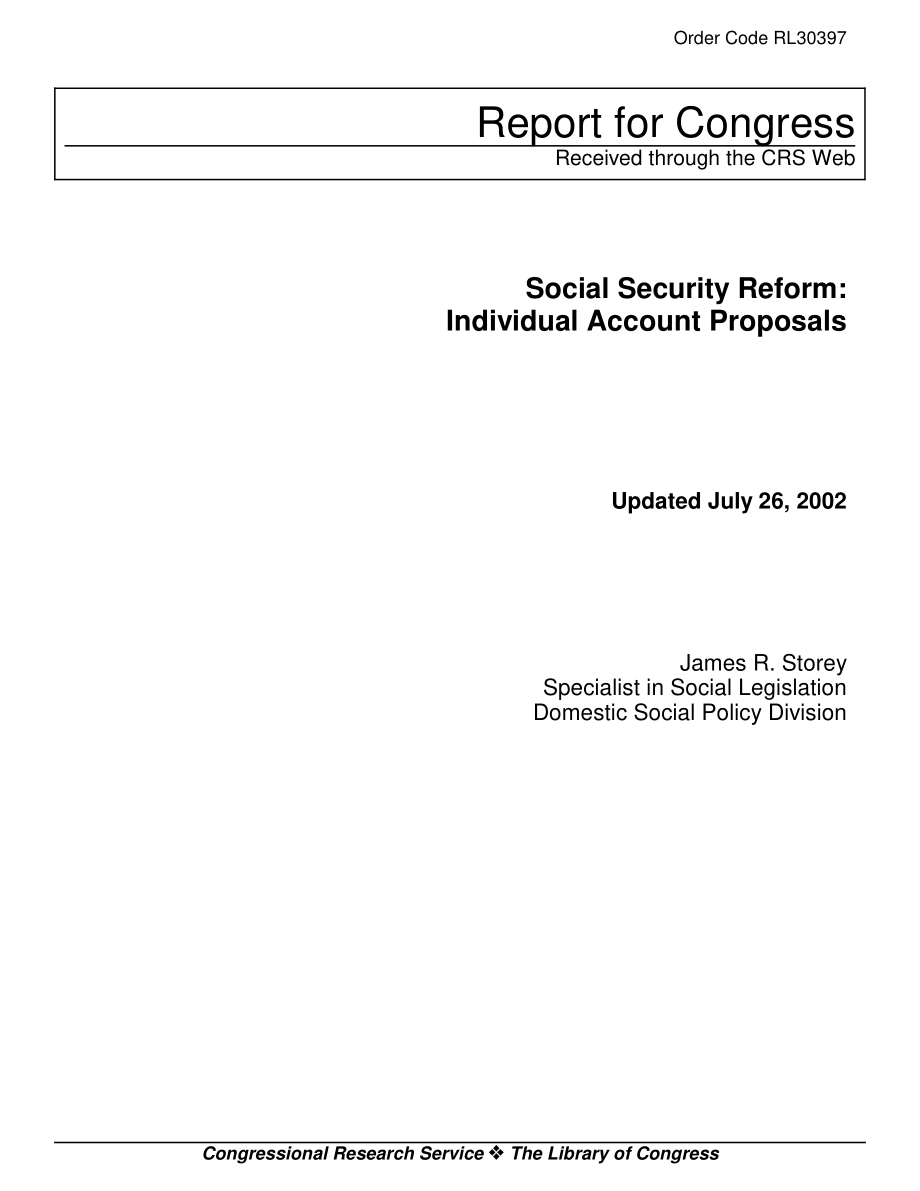 Order Code RL30397

Report for Congress
Received through the CRS Web

Social Security Reform:
Individual Account Proposals

Updated July 26, 2002

James R. Storey
Specialist in Social Legislation
Domestic Social Policy Division

Congressional Research Service ❖ The Library of Congress